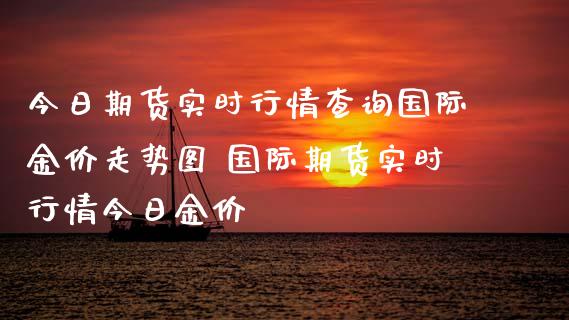 今日期货实时行情查询国际金价走势图 国际期货实时行情今日金价